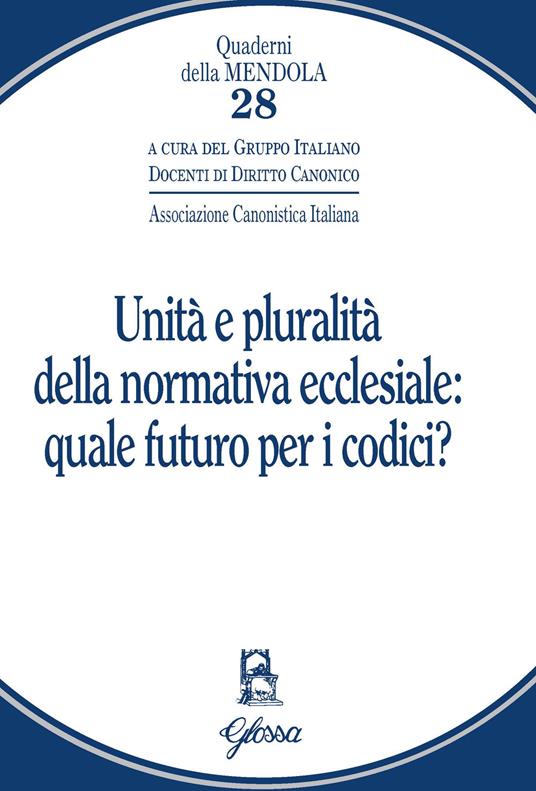 Quaderni
della MENDOLA
28

A CURA DEL GRUPPO ITALIANO
DOCENTI DI DIRITTO CANONICO

Associazione Canonistica Italiana

Unità e pluralità
della normativa ecclesiale:
quale futuro per i codici?

Glossa